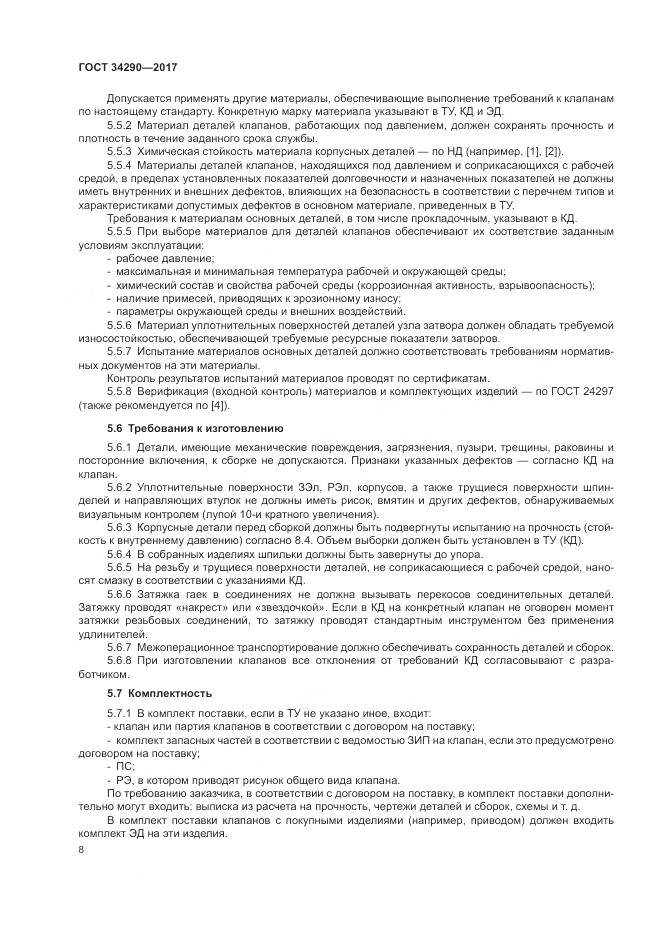 ГОСТ 34290—2017

Допускается применять другие материалы, обеспечивающие выполнение требований к клапанам по настоящему стандарту. Конкретную марку материала указывают в ТУ, КД и ЭД.

5.5.2 Материал деталей клапанов, работающих под давлением, должен сохранять прочность и плотность в течение заданного срока службы.

5.5.3 Химическая стойкость материала корпусных деталей — по НД (например, [1], [2]).

5.5.4 Материалы деталей клапанов, находящихся под давлением и соприкасающихся с рабочей средой, в пределах установленных показателей долговечности и назначенных показателей не должны иметь внутренних и внешних дефектов, влияющих на безопасность в соответствии с перечнем типов и характеристиками допустимых дефектов в основном материале, приведенных в ТУ.

Требования к материалам основных деталей, в том числе прокладочным, указывают в КД.

5.5.5 При выборе материалов для деталей клапанов обеспечивают их соответствие заданным условиям эксплуатации:

- рабочее давление;
- максимальная и минимальная температура рабочей и окружающей среды;
- химический состав и свойства рабочей среды (коррозионная активность, взрывоопасность);
- наличие примесей, приводящих к эрозионному износу;
- параметры окружающей среды и внешних воздействий.

5.5.6 Материал уплотнительных поверхностей деталей узла затвора должен обладать требуемой износостойкостью, обеспечивающей требуемые ресурсные показатели затворов.

5.5.7 Испытание материалов основных деталей должно соответствовать требованиям нормативных документов на эти материалы.

Контроль результатов испытаний материалов проводят по сертификатам.

5.5.8 Верификация (входной контроль) материалов и комплектующих изделий — по ГОСТ 24297 (также рекомендуется по [4]).

5.6 Требования к изготовлению

5.6.1 Детали, имеющие механические повреждения, загрязнения, пузыри, трещины, раковины и посторонние включения, к сборке не допускаются. Признаки указанных дефектов — согласно КД на клапан.

5.6.2 Уплотнительные поверхности ЗЭл, РЭл, корпусов, а также трущиеся поверхности шпинделей и направляющих втулок не должны иметь рисок, вмятин и других дефектов, обнаруживаемых визуальным контролем (лупой 10-и кратного увеличения).

5.6.3 Корпусные детали перед сборкой должны быть подвергнуты испытанию на прочность (стойкость к внутреннему давлению) согласно 8.4. Объем выборки должен быть установлен в ТУ (КД).

5.6.4 В собранных изделиях шпильки должны быть завернуты до упора.

5.6.5 На резьбу и трущиеся поверхности деталей, не соприкасающиеся с рабочей средой, наносят смазку в соответствии с указаниями КД.

5.6.6 Затяжка гаек в соединениях не должна вызывать перекосов соединительных деталей. Затяжку проводят «накрест» или «звездочкой». Если в КД на конкретный клапан не оговорен момент затяжки резьбовых соединений, то затяжку проводят стандартным инструментом без применения удлинителей.

5.6.7 Межоперационное транспортирование должно обеспечивать сохранность деталей и сборок.

5.6.8 При изготовлении клапанов все отклонения от требований КД согласовывают с разработчиком.

5.7 Комплектность

5.7.1 В комплект поставки, если в ТУ не указано иное, входит:

- клапан или партия клапанов в соответствии с договором на поставку;
- комплект запасных частей в соответствии с ведомостью ЗИП на клапан, если это предусмотрено договором на поставку;
- ПС;
- РЭ, в котором приводят рисунок общего вида клапана.

По требованию заказчика, в соответствии с договором на поставку, в комплект поставки дополнительно могут входить: выписка из расчета на прочность, чертежи деталей и сборок, схемы и т. д.

В комплект поставки клапанов с покупными изделиями (например, приводом) должен входить комплект ЭД на эти изделия.

8